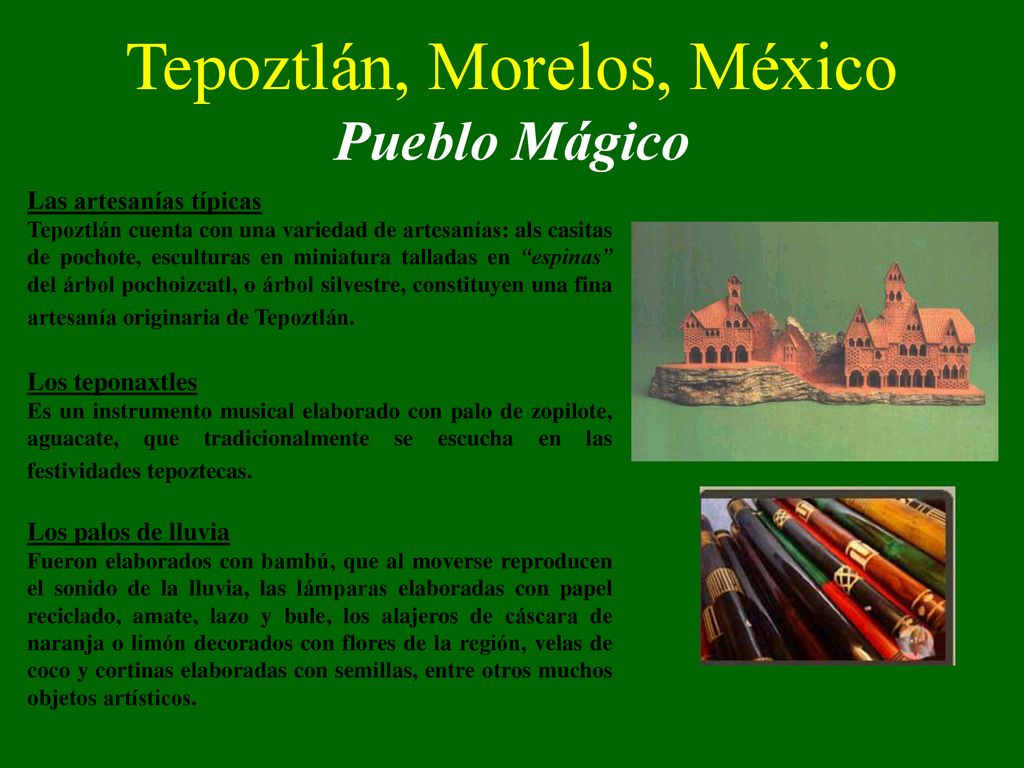 Tepoztlán, Morelos, México
Pueblo Mágico

Las artesanías típicas
Tepoztlán cuenta con una variedad de artesanías: als casitas de pochote, esculturas en miniatura talladas en "espinas" del árbol pochoizcatl, o árbol silvestre, constituyen una fina artesanía originaria de Tepoztlán.

Los teponaxtles
Es un instrumento musical elaborado con palo de zopilote, aguacate, que tradicionalmente se escucha en las festividades tepoztecas.

Los palos de lluvia
Fueron elaborados con bambú, que al moverse reproducen el sonido de la lluvia, las lámparas elaboradas con papel reciclado, amate, lazo y bule, los alajeros de cáscara de naranja o limón decorados con flores de la región, velas de coco y cortinas elaboradas con semillas, entre otros muchos objetos artísticos.